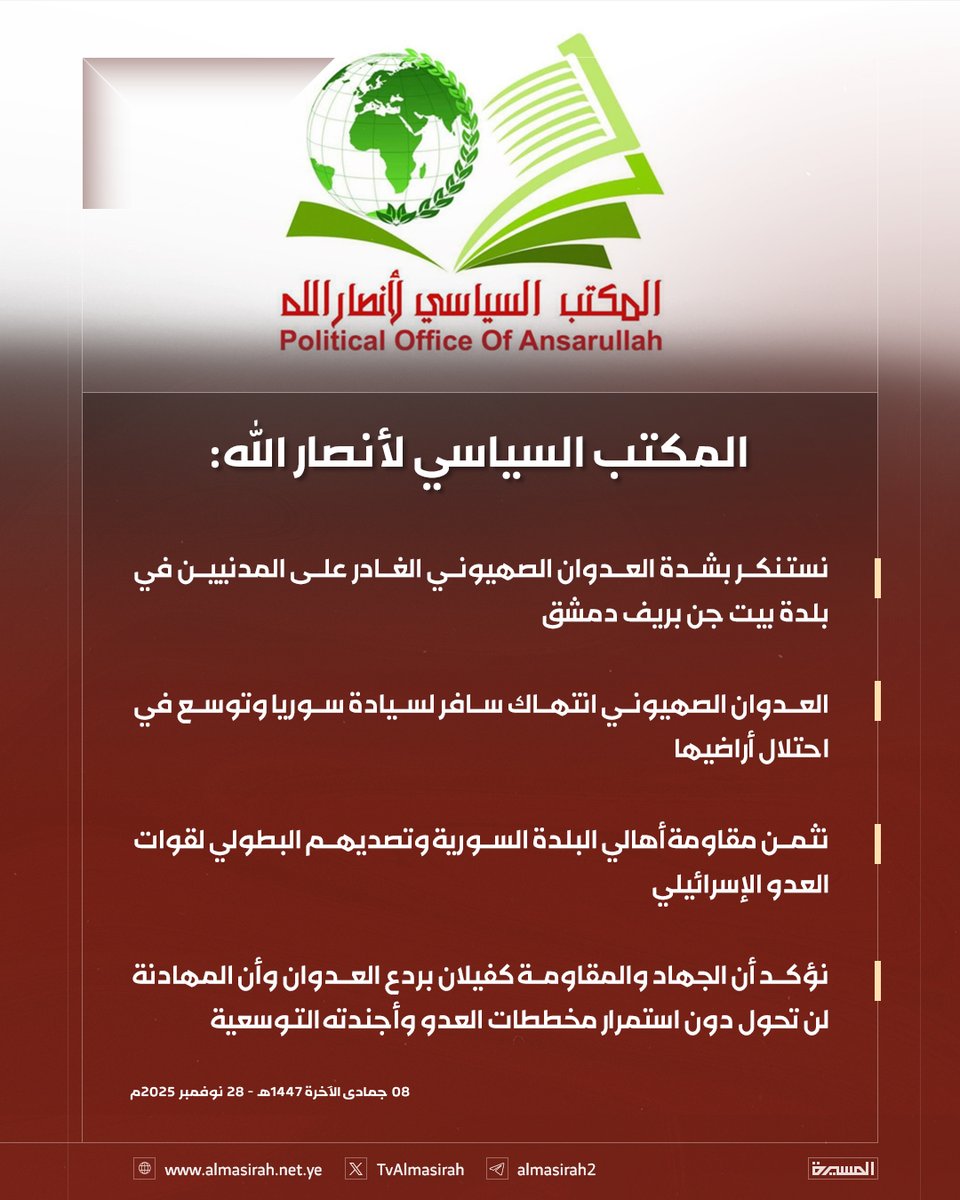 المكتب السياسي لأنصار الله
Political Office Of Ansarullah

المكتب السياسي لأنصار الله:

نستنكر بشدة العدوان الصهيوني الغادر على المدنيين في بلدة بيت جن بريف دمشق

العدوان الصهيوني انتهاك سافر لسيادة سوريا وتوسع في احتلال أراضيها

نثمن مقاومة أهالي البلدة السورية وتصديهم البطولي لقوات العدو الإسرائيلي

نؤكد أن الجهاد والمقاومة كفيلان بردع العدوان وأن المهادنة لن تحول دون استمرار مخططات العدو وأجندته التوسعية

08 جمادى الآخرة 1447هـ - 28 نوفمبر 2025م

www.almasirah.net.ye TvAlmasirah almasirah2 المسيرة